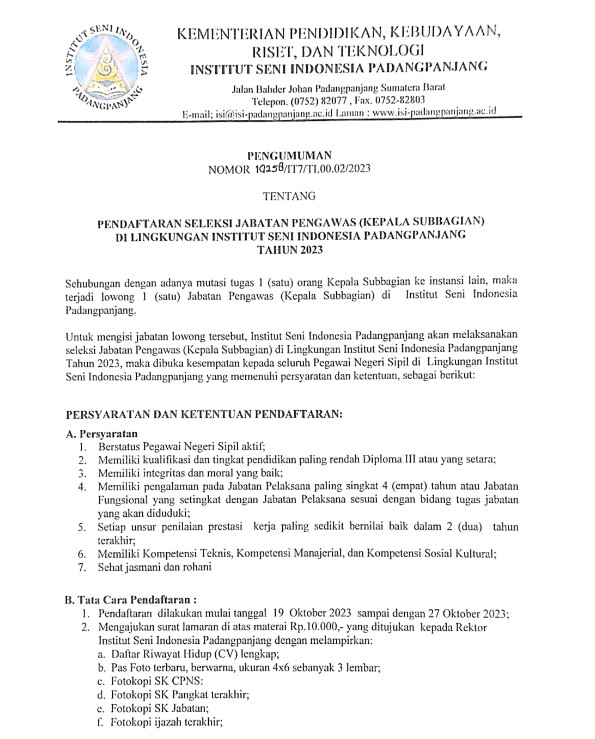 INSTITUT SENI INDONESIA PADANGPANJANG

KEMENTERIAN PENDIDIKAN, KEBUDAYAAN, RISET, DAN TEKNOLOGI
INSTITUT SENI INDONESIA PADANGPANJANG
Jalan Bahder Johan Padangpanjang Sumatera Barat
Telepon. (0752) 82077 , Fax. 0752-82803
E-mail: isi@isi-padangpanjang.ac.id Laman : www.isi-padangpanjang.ac.id

PENGUMUMAN
NOMOR 10258/IT7/TI.00.02/2023

TENTANG

PENDAFTARAN SELEKSI JABATAN PENGAWAS (KEPALA SUBBAGIAN) DI LINGKUNGAN INSTITUT SENI INDONESIA PADANGPANJANG TAHUN 2023

Sehubungan dengan adanya mutasi tugas 1 (satu) orang Kepala Subbagian ke instansi lain, maka terjadi lowong 1 (satu) Jabatan Pengawas (Kepala Subbagian) di Institut Seni Indonesia Padangpanjang.

Untuk mengisi jabatan lowong tersebut, Institut Seni Indonesia Padangpanjang akan melaksanakan seleksi Jabatan Pengawas (Kepala Subbagian) di Lingkungan Institut Seni Indonesia Padangpanjang Tahun 2023, maka dibuka kesempatan kepada seluruh Pegawai Negeri Sipil di Lingkungan Institut Seni Indonesia Padangpanjang yang memenuhi persyaratan dan ketentuan, sebagai berikut:

PERSYARATAN DAN KETENTUAN PENDAFTARAN:

A. Persyaratan
1. Berstatus Pegawai Negeri Sipil aktif;
2. Memiliki kualifikasi dan tingkat pendidikan paling rendah Diploma III atau yang setara;
3. Memiliki integritas dan moral yang baik;
4. Memiliki pengalaman pada Jabatan Pelaksana paling singkat 4 (empat) tahun atau Jabatan Fungsional yang setingkat dengan Jabatan Pelaksana sesuai dengan bidang tugas jabatan yang akan diduduki;
5. Setiap unsur penilaian prestasi kerja paling sedikit bernilai baik dalam 2 (dua) tahun terakhir;
6. Memiliki Kompetensi Teknis, Kompetensi Manajerial, dan Kompetensi Sosial Kultural;
7. Sehat jasmani dan rohani

B. Tata Cara Pendaftaran :
1. Pendaftaran dilakukan mulai tanggal 19 Oktober 2023 sampai dengan 27 Oktober 2023;
2. Mengajukan surat lamaran di atas materai Rp.10.000,- yang ditujukan kepada Rektor Institut Seni Indonesia Padangpanjang dengan melampirkan:
a. Daftar Riwayat Hidup (CV) lengkap;
b. Pas Foto terbaru, berwarna, ukuran 4x6 sebanyak 3 lembar;
c. Fotokopi SK CPNS:
d. Fotokopi SK Pangkat terakhir;
e. Fotokopi SK Jabatan;
f. Fotokopi ijazah terakhir;